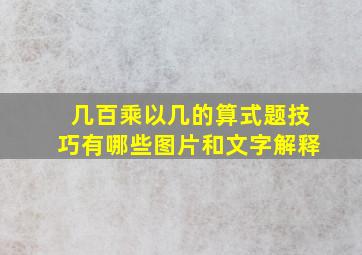 几百乘以几的算式题技巧有哪些图片和文字解释